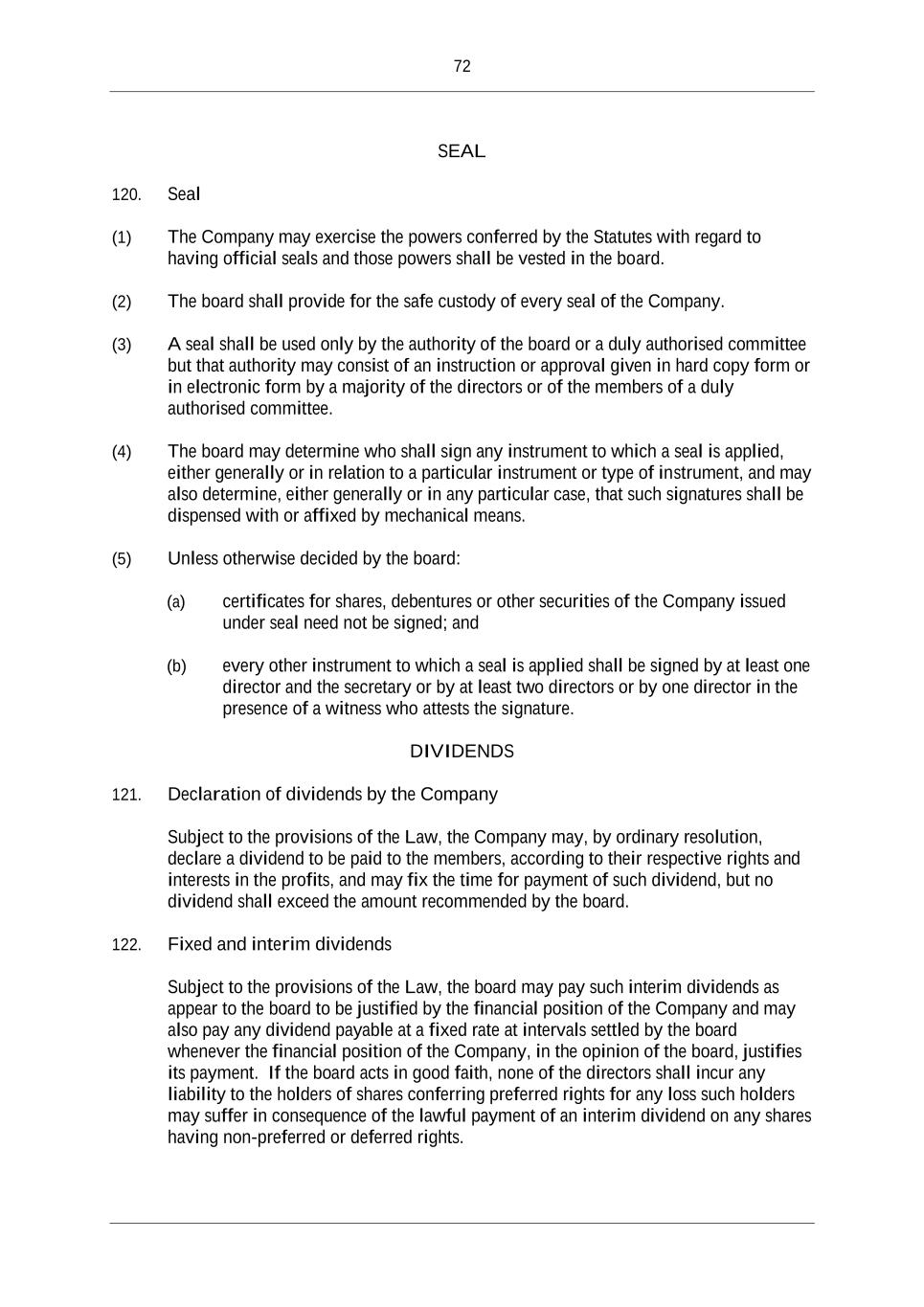 72

SEAL

120. Seal

(1) The Company may exercise the powers conferred by the Statutes with regard to having official seals and those powers shall be vested in the board.

(2) The board shall provide for the safe custody of every seal of the Company.

(3) A seal shall be used only by the authority of the board or a duly authorised committee but that authority may consist of an instruction or approval given in hard copy form or in electronic form by a majority of the directors or of the members of a duly authorised committee.

(4) The board may determine who shall sign any instrument to which a seal is applied, either generally or in relation to a particular instrument or type of instrument, and may also determine, either generally or in any particular case, that such signatures shall be dispensed with or affixed by mechanical means.

(5) Unless otherwise decided by the board:

(a) certificates for shares, debentures or other securities of the Company issued under seal need not be signed; and

(b) every other instrument to which a seal is applied shall be signed by at least one director and the secretary or by at least two directors or by one director in the presence of a witness who attests the signature.

DIVIDENDS

121. Declaration of dividends by the Company

Subject to the provisions of the Law, the Company may, by ordinary resolution, declare a dividend to be paid to the members, according to their respective rights and interests in the profits, and may fix the time for payment of such dividend, but no dividend shall exceed the amount recommended by the board.

122. Fixed and interim dividends

Subject to the provisions of the Law, the board may pay such interim dividends as appear to the board to be justified by the financial position of the Company and may also pay any dividend payable at a fixed rate at intervals settled by the board whenever the financial position of the Company, in the opinion of the board, justifies its payment. If the board acts in good faith, none of the directors shall incur any liability to the holders of shares conferring preferred rights for any loss such holders may suffer in consequence of the lawful payment of an interim dividend on any shares having non-preferred or deferred rights.